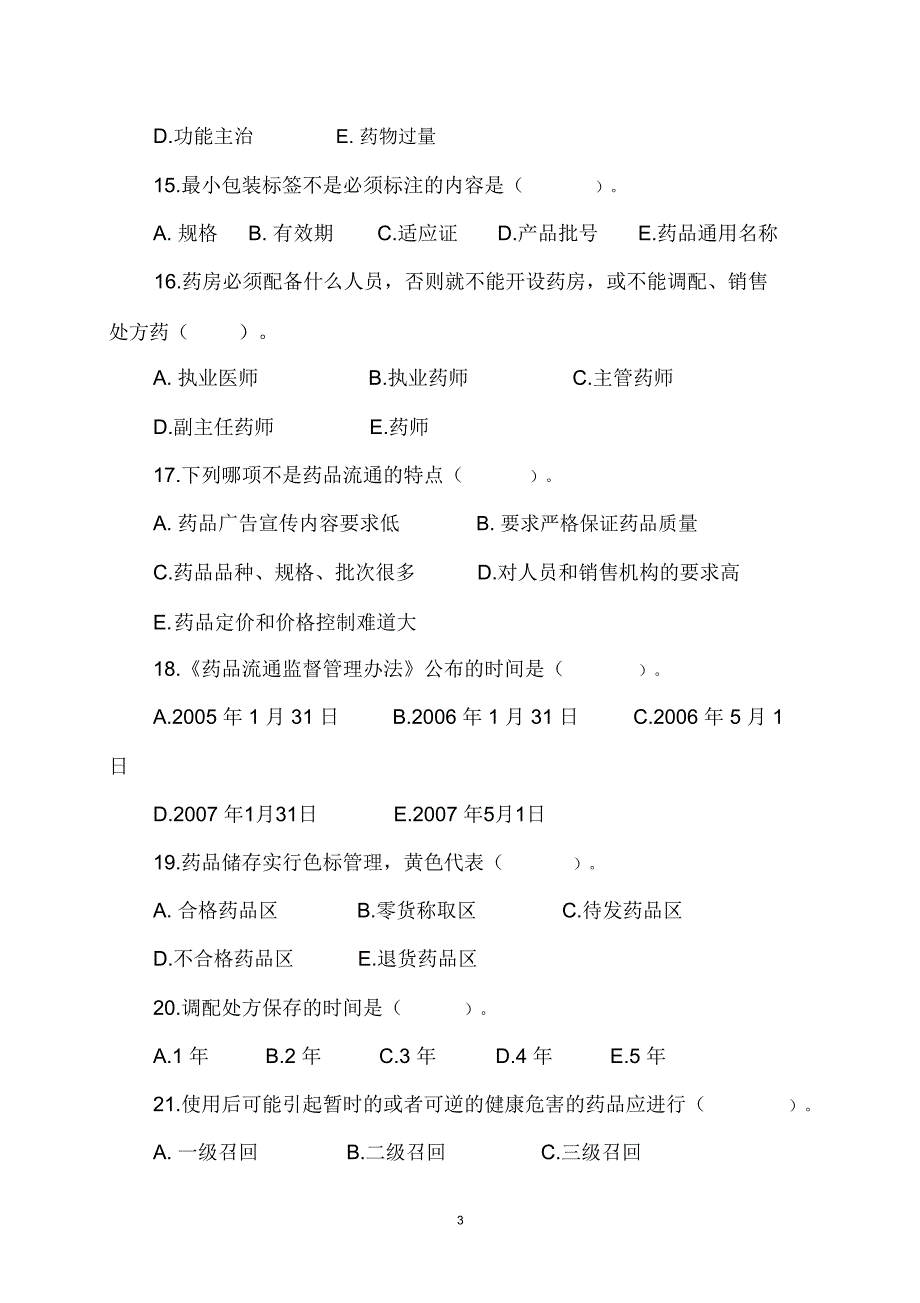 D.功能主治　　E. 药物过量

15.最小包装标签不是必须标注的内容是（　　）。

A. 规格　B. 有效期　C.适应证　D.产品批号　E.药品通用名称

16.药房必须配备什么人员，否则就不能开设药房，或不能调配、销售处方药（　　）。

A. 执业医师　　B.执业药师　　C.主管药师

D.副主任药师　　E.药师

17.下列哪项不是药品流通的特点（　　）。

A. 药品广告宣传内容要求低　　B. 要求严格保证药品质量

C.药品品种、规格、批次很多　　D.对人员和销售机构的要求高

E.药品定价和价格控制难道大

18.《药品流通监督管理办法》公布的时间是（　　）。

A.2005 年 1 月 31 日　　B.2006 年 1 月 31 日　　C.2006 年 5 月 1 日

D.2007 年1月31日　　E.2007 年5月1日

19.药品储存实行色标管理，黄色代表（　　）。

A. 合格药品区　　B.零货称取区　　C.待发药品区

D.不合格药品区　　E.退货药品区

20.调配处方保存的时间是（　　）。

A.1 年　B.2 年　C.3 年　D.4 年　E.5 年

21.使用后可能引起暂时的或者可逆的健康危害的药品应进行（　　）。

A. 一级召回　　B.二级召回　　C.三级召回

3